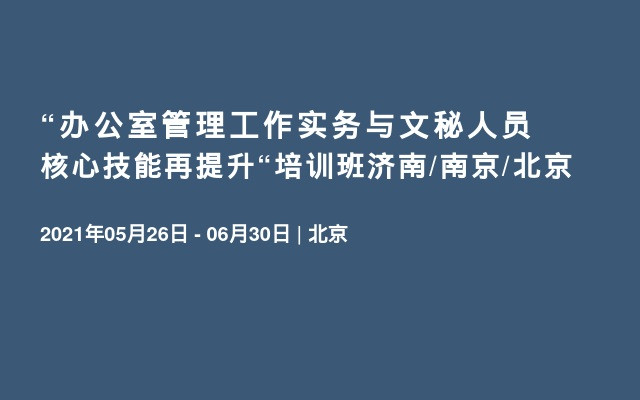 “办公室管理工作实务与文秘人员核心技能再提升“培训班济南/南京/北京

2021年05月26日 - 06月30日 | 北京